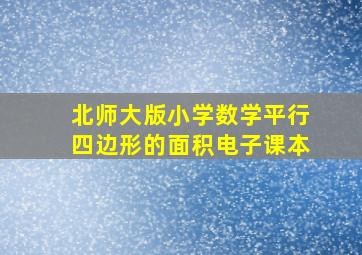 北师大版小学数学平行四边形的面积电子课本